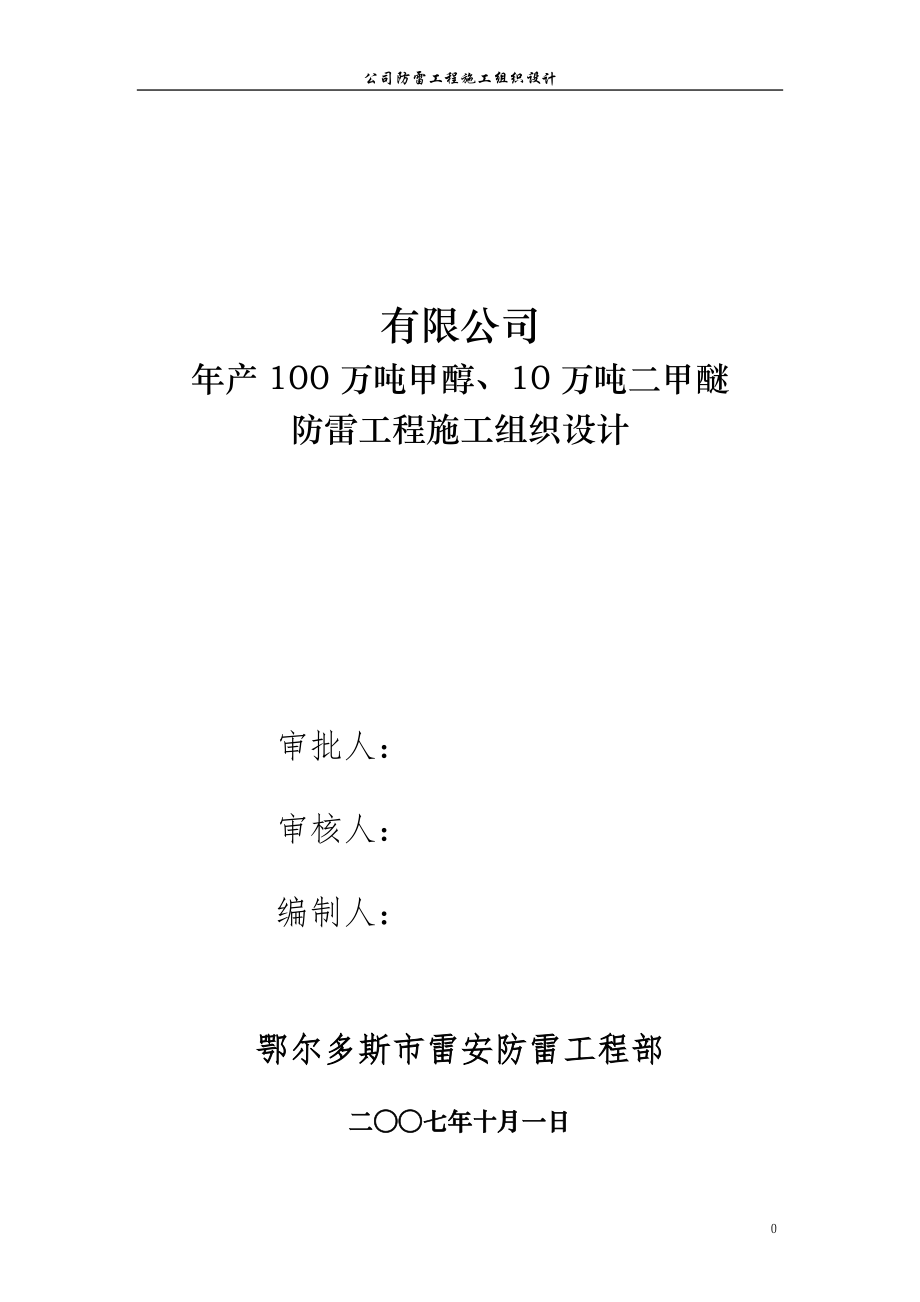 公司防雷工程施工组织设计

有限公司
年产 100 万吨甲醇、10 万吨二甲醚
防雷工程施工组织设计

审批人：

审核人：

编制人：

鄂尔多斯市雷安防雷工程部

二〇〇七年十月一日

0